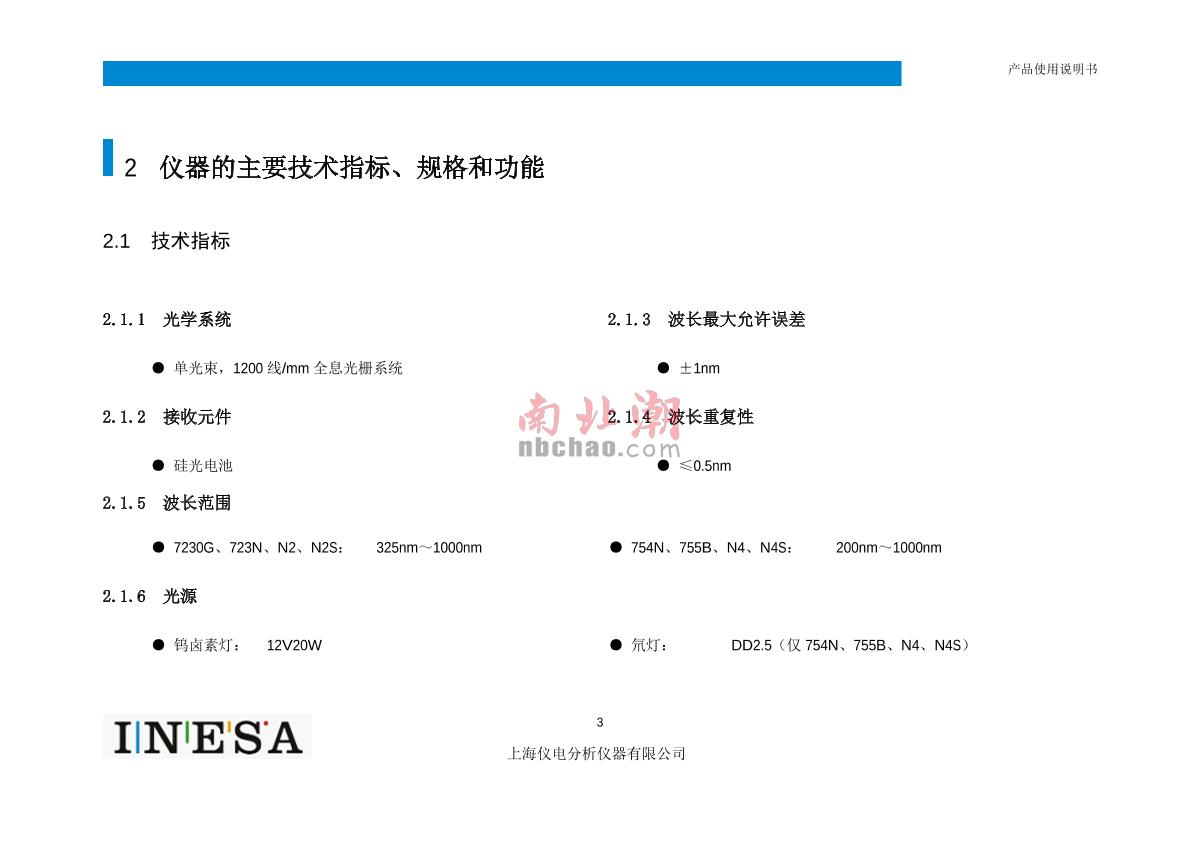 产品使用说明书

2 仪器的主要技术指标、规格和功能

2.1 技术指标

2.1.1 光学系统

● 单光束，1200 线/mm 全息光栅系统

2.1.2 接收元件

● 硅光电池

2.1.3 波长最大允许误差

● ±1nm

2.1.4 波长重复性

● ≤0.5nm

南北潮
nbchao.com

2.1.5 波长范围

● 7230G、723N、N2、N2S： 325nm～1000nm

● 754N、755B、N4、N4S： 200nm～1000nm

2.1.6 光源

● 钨卤素灯： 12V20W

● 氘灯： DD2.5（仅 754N、755B、N4、N4S）

INESA

3

上海仪电分析仪器有限公司